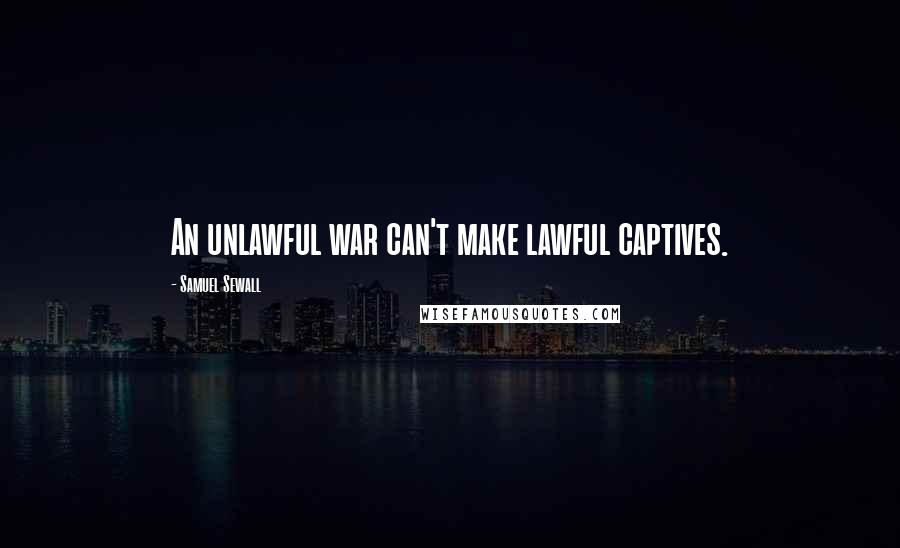 An unlawful war can't make lawful captives.

- Samuel Sewall

WISEFAMOUSQUOTES.COM